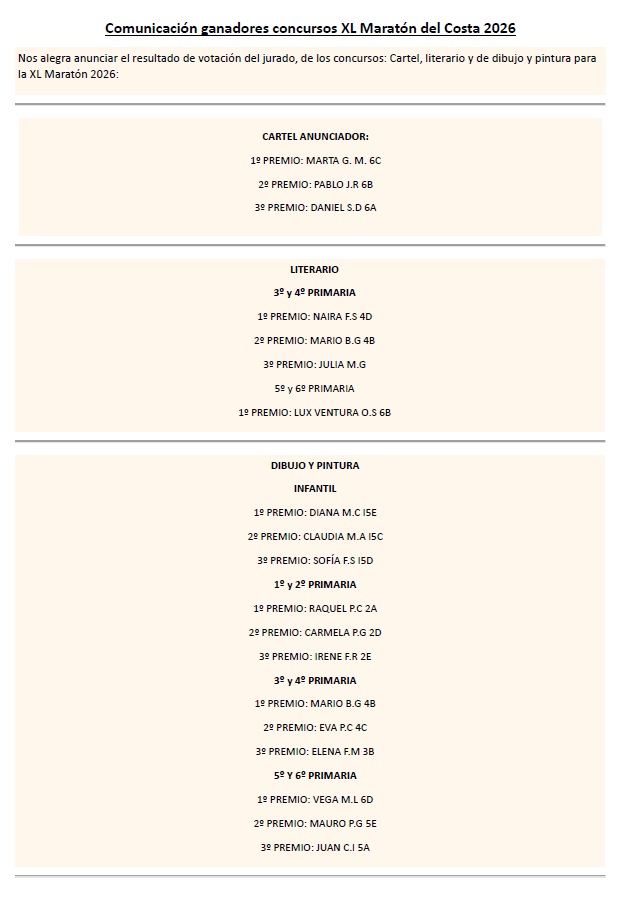 Comunicación ganadores concursos XL Maratón del Costa 2026

Nos alegra anunciar el resultado de votación del jurado, de los concursos: Cartel, literario y de dibujo y pintura para la XL Maratón 2026:

CARTEL ANUNCIADOR:

1º PREMIO: MARTA G. M. 6C

2º PREMIO: PABLO J.R 6B

3º PREMIO: DANIEL S.D 6A

LITERARIO

3º y 4º PRIMARIA

1º PREMIO: NAIRA F.S 4D

2º PREMIO: MARIO B.G 4B

3º PREMIO: JULIA M.G

5º y 6º PRIMARIA

1º PREMIO: LUX VENTURA O.S 6B

DIBUJO Y PINTURA

INFANTIL

1º PREMIO: DIANA M.C I5E

2º PREMIO: CLAUDIA M.A I5C

3º PREMIO: SOFÍA F.S I5D

1º y 2º PRIMARIA

1º PREMIO: RAQUEL P.C 2A

2º PREMIO: CARMELA P.G 2D

3º PREMIO: IRENE F.R 2E

3º y 4º PRIMARIA

1º PREMIO: MARIO B.G 4B

2º PREMIO: EVA P.C 4C

3º PREMIO: ELENA F.M 3B

5º Y 6º PRIMARIA

1º PREMIO: VEGA M.L 6D

2º PREMIO: MAURO P.G 5E

3º PREMIO: JUAN C.I 5A